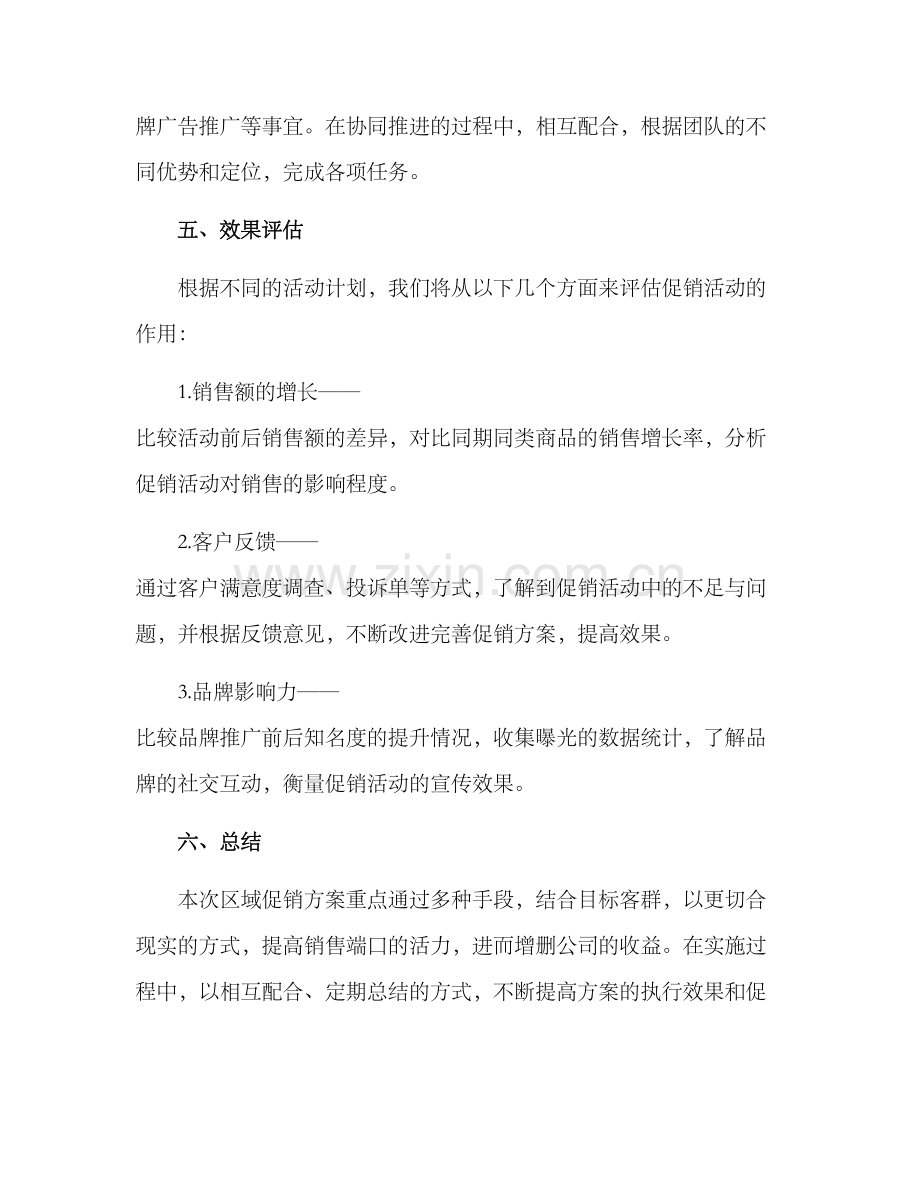 牌广告推广等事宜。在协同推进的过程中，相互配合，根据团队的不同优势和定位，完成各项任务。

五、效果评估

根据不同的活动计划，我们将从以下几个方面来评估促销活动的作用：

1.销售额的增长——
比较活动前后销售额的差异，对比同期同类商品的销售增长率，分析促销活动对销售的影响程度。

2.客户反馈——
通过客户满意度调查、投诉单等方式，了解到促销活动中的不足与问题，并根据反馈意见，不断改进完善促销方案，提高效果。

3.品牌影响力——
比较品牌推广前后知名度的提升情况，收集曝光的数据统计，了解品牌的社交互动，衡量促销活动的宣传效果。

六、总结

本次区域促销方案重点通过多种手段，结合目标客群，以更切合现实的方式，提高销售端口的活力，进而增删公司的收益。在实施过程中，以相互配合、定期总结的方式，不断提高方案的执行效果和促

www.zixin.com.cn